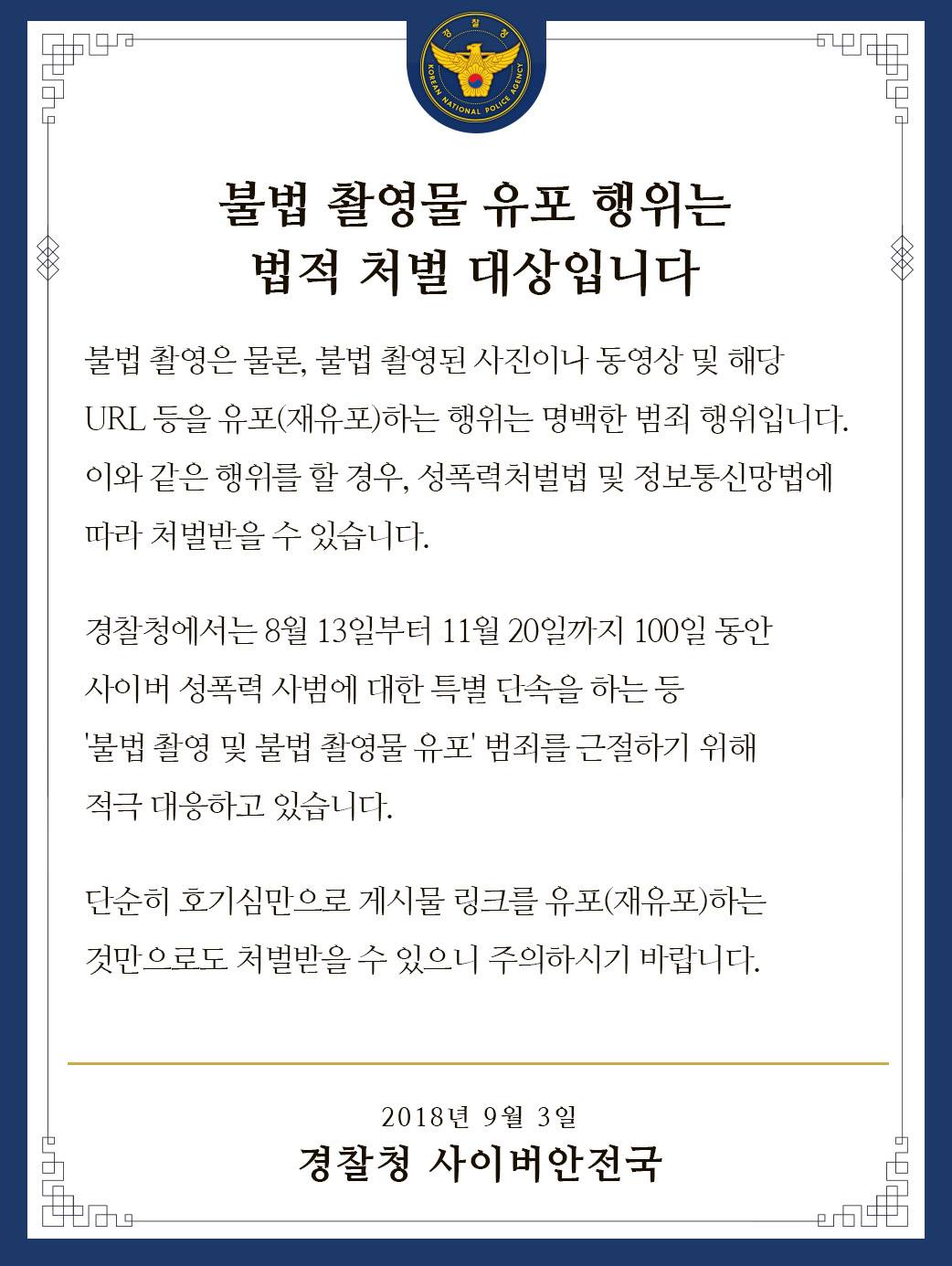 경찰청
KOREAN NATIONAL POLICE AGENCY

불법 촬영물 유포 행위는
법적 처벌 대상입니다

불법 촬영은 물론, 불법 촬영된 사진이나 동영상 및 해당 URL 등을 유포(재유포)하는 행위는 명백한 범죄 행위입니다. 이와 같은 행위를 할 경우, 성폭력처벌법 및 정보통신망법에 따라 처벌받을 수 있습니다.

경찰청에서는 8월 13일부터 11월 20일까지 100일 동안 사이버 성폭력 사범에 대한 특별 단속을 하는 등 '불법 촬영 및 불법 촬영물 유포' 범죄를 근절하기 위해 적극 대응하고 있습니다.

단순히 호기심만으로 게시물 링크를 유포(재유포)하는 것만으로도 처벌받을 수 있으니 주의하시기 바랍니다.

2018년 9월 3일
경찰청 사이버안전국